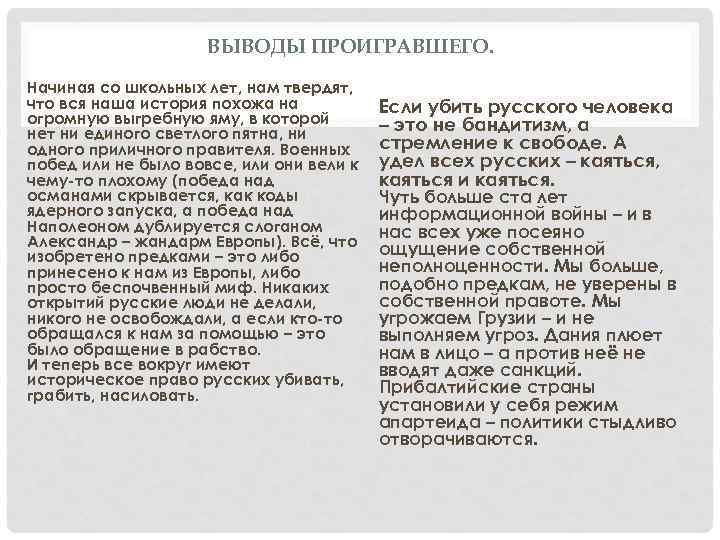 ВЫВОДЫ ПРОИГРАВШЕГО.

Начиная со школьных лет, нам твердят, что вся наша история похожа на огромную выгребную яму, в которой нет ни единого светлого пятна, ни одного приличного правителя. Военных побед или не было вовсе, или они вели к чему-то плохому (победа над османами скрывается, как коды ядерного запуска, а победа над Наполеоном дублируется слоганом Александр – жандарм Европы). Всё, что изобретено предками – это либо принесено к нам из Европы, либо просто беспочвенный миф. Никаких открытий русские люди не делали, никого не освобождали, а если кто-то обращался к нам за помощью – это было обращение в рабство.
И теперь все вокруг имеют историческое право русских убивать, грабить, насиловать.

Если убить русского человека – это не бандитизм, а стремление к свободе. А удел всех русских – каяться, каяться и каяться.
Чуть больше ста лет информационной войны – и в нас всех уже посеяно ощущение собственной неполноценности. Мы больше, подобно предкам, не уверены в собственной правоте. Мы угрожаем Грузии – и не выполняем угроз. Дания плюет нам в лицо – а против неё не вводят даже санкций. Прибалтийские страны установили у себя режим апартеида – политики стыдливо отворачиваются.